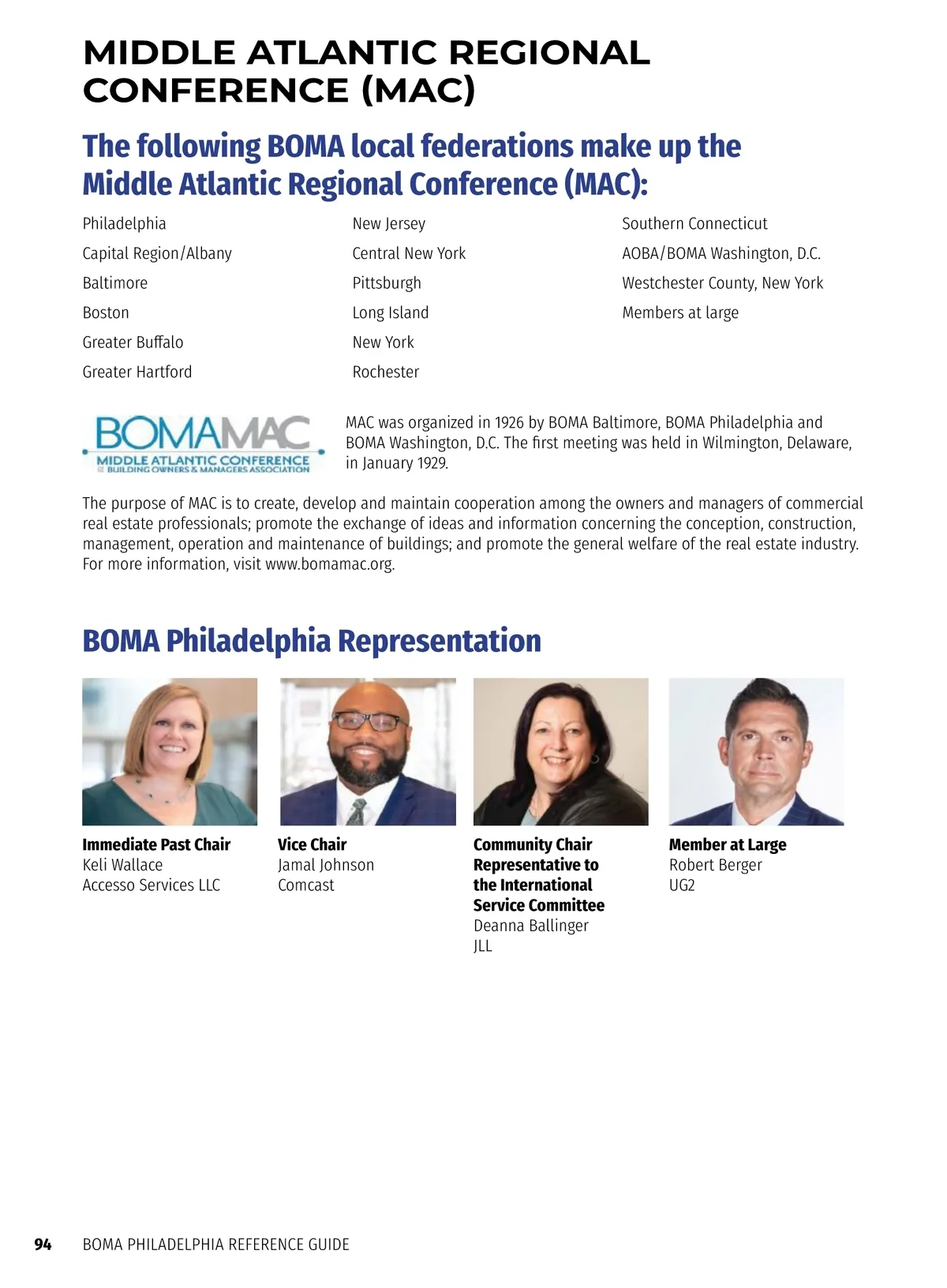 MIDDLE ATLANTIC REGIONAL CONFERENCE (MAC)

The following BOMA local federations make up the Middle Atlantic Regional Conference (MAC):

Philadelphia
Capital Region/Albany
Baltimore
Boston
Greater Buffalo
Greater Hartford

New Jersey
Central New York
Pittsburgh
Long Island
New York
Rochester

Southern Connecticut
AOBA/BOMA Washington, D.C.
Westchester County, New York
Members at large

BOMAMAC
MIDDLE ATLANTIC CONFERENCE
OF BUILDING OWNERS & MANAGERS ASSOCIATION

MAC was organized in 1926 by BOMA Baltimore, BOMA Philadelphia and BOMA Washington, D.C. The first meeting was held in Wilmington, Delaware, in January 1929.

The purpose of MAC is to create, develop and maintain cooperation among the owners and managers of commercial real estate professionals; promote the exchange of ideas and information concerning the conception, construction, management, operation and maintenance of buildings; and promote the general welfare of the real estate industry. For more information, visit www.bomamac.org.

BOMA Philadelphia Representation

Immediate Past Chair
Keli Wallace
Accesso Services LLC

Vice Chair
Jamal Johnson
Comcast

Community Chair Representative to the International Service Committee
Deanna Ballinger
JLL

Member at Large
Robert Berger
UG2

94 BOMA PHILADELPHIA REFERENCE GUIDE